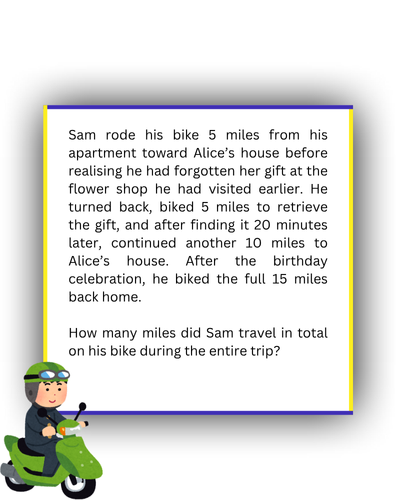 Sam rode his bike 5 miles from his apartment toward Alice's house before realising he had forgotten her gift at the flower shop he had visited earlier. He turned back, biked 5 miles to retrieve the gift, and after finding it 20 minutes later, continued another 10 miles to Alice's house. After the birthday celebration, he biked the full 15 miles back home.

How many miles did Sam travel in total on his bike during the entire trip?